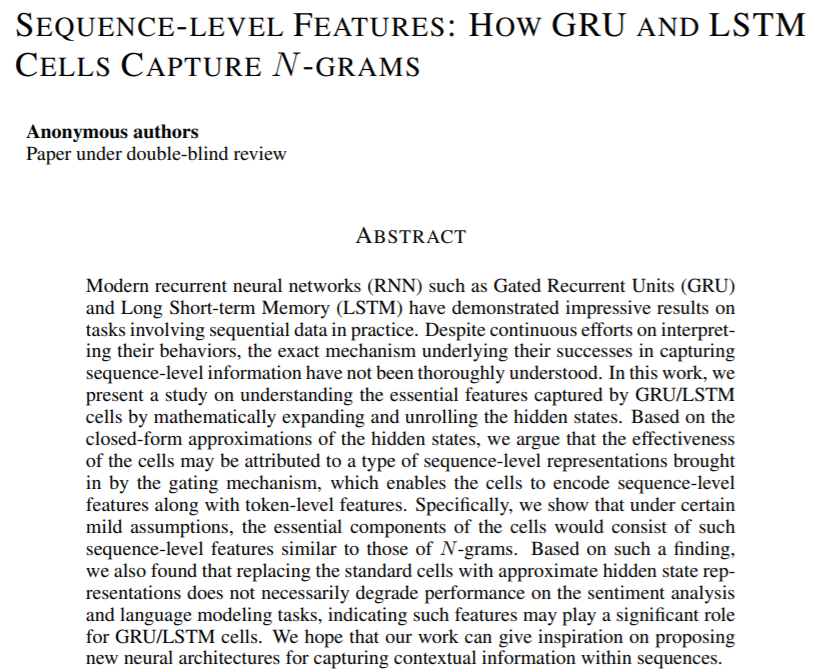 SEQUENCE-LEVEL FEATURES: HOW GRU AND LSTM CELLS CAPTURE $N$-GRAMS

**Anonymous authors**
Paper under double-blind review

ABSTRACT

Modern recurrent neural networks (RNN) such as Gated Recurrent Units (GRU) and Long Short-term Memory (LSTM) have demonstrated impressive results on tasks involving sequential data in practice. Despite continuous efforts on interpreting their behaviors, the exact mechanism underlying their successes in capturing sequence-level information have not been thoroughly understood. In this work, we present a study on understanding the essential features captured by GRU/LSTM cells by mathematically expanding and unrolling the hidden states. Based on the closed-form approximations of the hidden states, we argue that the effectiveness of the cells may be attributed to a type of sequence-level representations brought in by the gating mechanism, which enables the cells to encode sequence-level features along with token-level features. Specifically, we show that under certain mild assumptions, the essential components of the cells would consist of such sequence-level features similar to those of $N$-grams. Based on such a finding, we also found that replacing the standard cells with approximate hidden state representations does not necessarily degrade performance on the sentiment analysis and language modeling tasks, indicating such features may play a significant role for GRU/LSTM cells. We hope that our work can give inspiration on proposing new neural architectures for capturing contextual information within sequences.